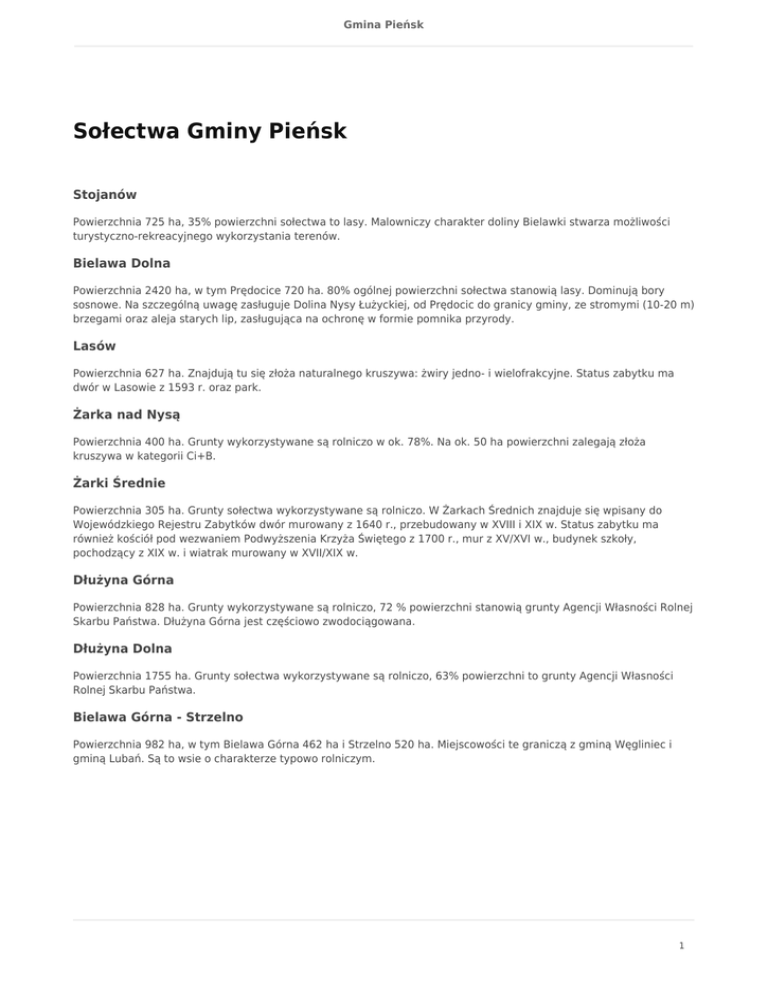 Gmina Pieńsk

Sołectwa Gminy Pieńsk

Stojanów

Powierzchnia 725 ha, 35% powierzchni sołectwa to lasy. Malowniczy charakter doliny Bielawki stwarza możliwości turystyczno-rekreacyjnego wykorzystania terenów.

Bielawa Dolna

Powierzchnia 2420 ha, w tym Prędocice 720 ha. 80% ogólnej powierzchni sołectwa stanowią lasy. Dominują bory sosnowe. Na szczególną uwagę zasługuje Dolina Nysy Łużyckiej, od Prędocic do granicy gminy, ze stromymi (10-20 m) brzegami oraz aleja starych lip, zasługująca na ochronę w formie pomnika przyrody.

Lasów

Powierzchnia 627 ha. Znajdują tu się złoża naturalnego kruszywa: żwiry jedno- i wielofrakcyjne. Status zabytku ma dwór w Lasowie z 1593 r. oraz park.

Żarka nad Nysą

Powierzchnia 400 ha. Grunty wykorzystywane są rolniczo w ok. 78%. Na ok. 50 ha powierzchni zalegają złoża kruszywa w kategorii Ci+B.

Żarki Średnie

Powierzchnia 305 ha. Grunty sołectwa wykorzystywane są rolniczo. W Żarkach Średnich znajduje się wpisany do Wojewódzkiego Rejestru Zabytków dwór murowany z 1640 r., przebudowany w XVIII i XIX w. Status zabytku ma również kościół pod wezwaniem Podwyższenia Krzyża Świętego z 1700 r., mur z XV/XVI w., budynek szkoły, pochodzący z XIX w. i wiatrak murowany w XVII/XIX w.

Dłużyna Górna

Powierzchnia 828 ha. Grunty wykorzystywane są rolniczo, 72 % powierzchni stanowią grunty Agencji Własności Rolnej Skarbu Państwa. Dłużyna Górna jest częściowo zwodociągowana.

Dłużyna Dolna

Powierzchnia 1755 ha. Grunty sołectwa wykorzystywane są rolniczo, 63% powierzchni to grunty Agencji Własności Rolnej Skarbu Państwa.

Bielawa Górna - Strzelno

Powierzchnia 982 ha, w tym Bielawa Górna 462 ha i Strzelno 520 ha. Miejscowości te graniczą z gminą Węgliniec i gminą Lubań. Są to wsie o charakterze typowo rolniczym.

1